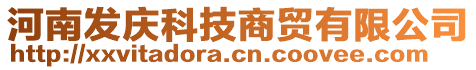 河南发庆科技商贸有限公司
http://xxvitadora.cn.coovee.com